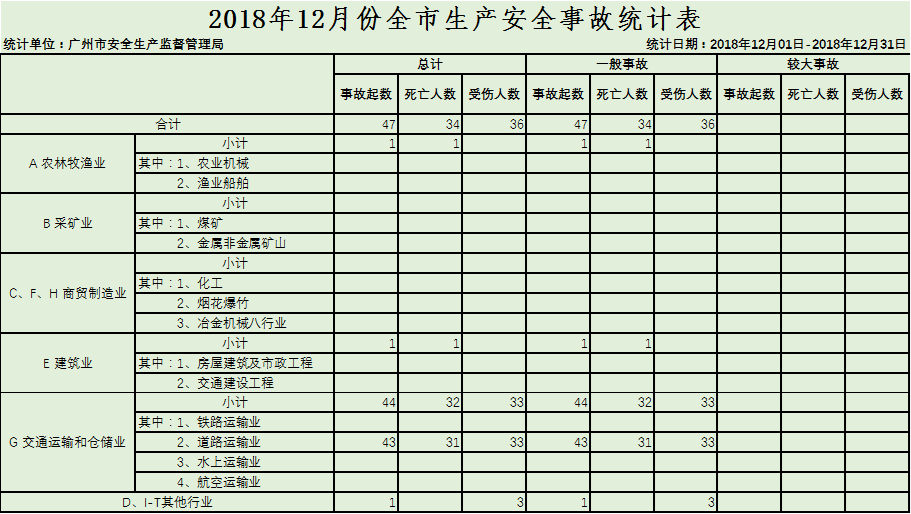 2018年12月份全市生产安全事故统计表

统计单位：广州市安全生产监督管理局

统计日期：2018年12月01日-2018年12月31日

| | | 总计 | | | 一般事故 | | | 较大事故 | | |
|---|---|---|---|---|---|---|---|---|---|---|
| | | 事故起数 | 死亡人数 | 受伤人数 | 事故起数 | 死亡人数 | 受伤人数 | 事故起数 | 死亡人数 | 受伤人数 |
| 合计 | | 47 | 34 | 36 | 47 | 34 | 36 | | | |
| A 农林牧渔业 | 小计 | 1 | 1 | | 1 | 1 | | | | |
| | 其中：1、农业机械 | | | | | | | | | |
| | 2、渔业船舶 | | | | | | | | | |
| B 采矿业 | 小计 | | | | | | | | | |
| | 其中：1、煤矿 | | | | | | | | | |
| | 2、金属非金属矿山 | | | | | | | | | |
| C、F、H 商贸制造业 | 小计 | | | | | | | | | |
| | 其中：1、化工 | | | | | | | | | |
| | 2、烟花爆竹 | | | | | | | | | |
| | 3、冶金机械八行业 | | | | | | | | | |
| E 建筑业 | 小计 | 1 | 1 | | 1 | 1 | | | | |
| | 其中：1、房屋建筑及市政工程 | | | | | | | | | |
| | 2、交通建设工程 | | | | | | | | | |
| G 交通运输和仓储业 | 小计 | 44 | 32 | 33 | 44 | 32 | 33 | | | |
| | 其中：1、铁路运输业 | | | | | | | | | |
| | 2、道路运输业 | 43 | 31 | 33 | 43 | 31 | 33 | | | |
| | 3、水上运输业 | | | | | | | | | |
| | 4、航空运输业 | | | | | | | | | |
| D、I-T其他行业 | | 1 | | 3 | 1 | | 3 | | | |